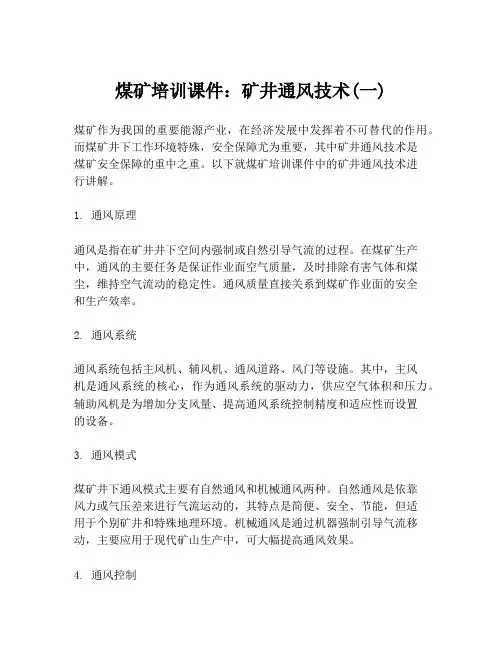 煤矿培训课件：矿井通风技术(一)

煤矿作为我国的重要能源产业，在经济发展中发挥着不可替代的作用。而煤矿井下工作环境特殊，安全保障尤为重要，其中矿井通风技术是煤矿安全保障的重中之重。以下就煤矿培训课件中的矿井通风技术进行讲解。

1. 通风原理

通风是指在矿井井下空间内强制或自然引导气流的过程。在煤矿生产中，通风的主要任务是保证作业面空气质量，及时排除有害气体和煤尘，维持空气流动的稳定性。通风质量直接关系到煤矿作业面的安全和生产效率。

2. 通风系统

通风系统包括主风机、辅风机、通风道路、风门等设施。其中，主风机是通风系统的核心，作为通风系统的驱动力，供应空气体积和压力。辅助风机是为增加分支风量、提高通风系统控制精度和适应性而设置的设备。

3. 通风模式

煤矿井下通风模式主要有自然通风和机械通风两种。自然通风是依靠风力或气压差来进行气流运动的，其特点是简便、安全、节能，但适用于个别矿井和特殊地理环境。机械通风是通过机器强制引导气流移动，主要应用于现代矿山生产中，可大幅提高通风效果。

4. 通风控制